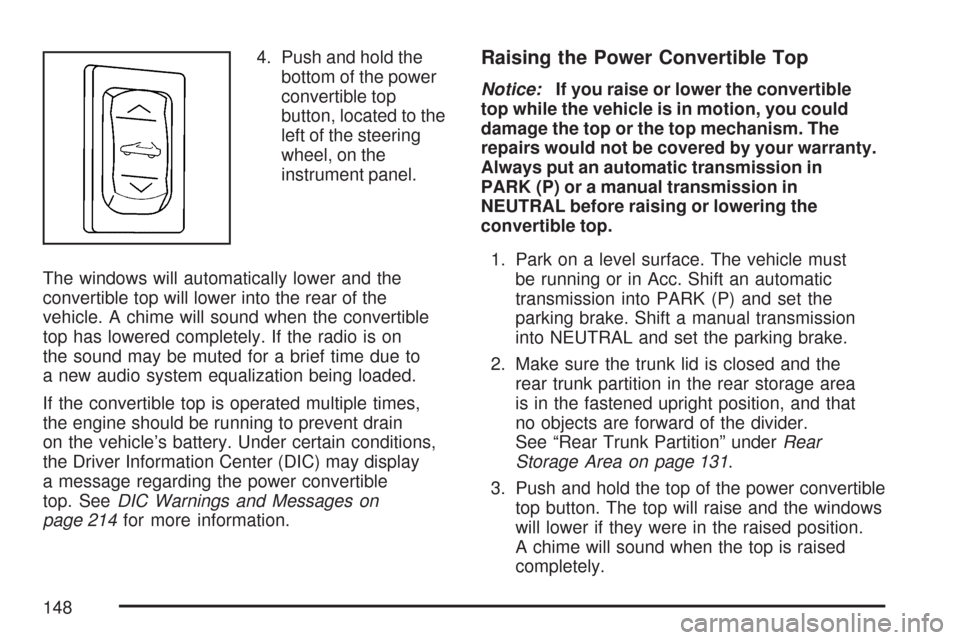 4. Push and hold the bottom of the power convertible top button, located to the left of the steering wheel, on the instrument panel.

The windows will automatically lower and the convertible top will lower into the rear of the vehicle. A chime will sound when the convertible top has lowered completely. If the radio is on the sound may be muted for a brief time due to a new audio system equalization being loaded.

If the convertible top is operated multiple times, the engine should be running to prevent drain on the vehicle's battery. Under certain conditions, the Driver Information Center (DIC) may display a message regarding the power convertible top. See DIC Warnings and Messages on page 214 for more information.

Raising the Power Convertible Top

Notice: If you raise or lower the convertible top while the vehicle is in motion, you could damage the top or the top mechanism. The repairs would not be covered by your warranty. Always put an automatic transmission in PARK (P) or a manual transmission in NEUTRAL before raising or lowering the convertible top.

1. Park on a level surface. The vehicle must be running or in Acc. Shift an automatic transmission into PARK (P) and set the parking brake. Shift a manual transmission into NEUTRAL and set the parking brake.

2. Make sure the trunk lid is closed and the rear trunk partition in the rear storage area is in the fastened upright position, and that no objects are forward of the divider. See "Rear Trunk Partition" under Rear Storage Area on page 131.

3. Push and hold the top of the power convertible top button. The top will raise and the windows will lower if they were in the raised position. A chime will sound when the top is raised completely.

148

carmanualsonline.info